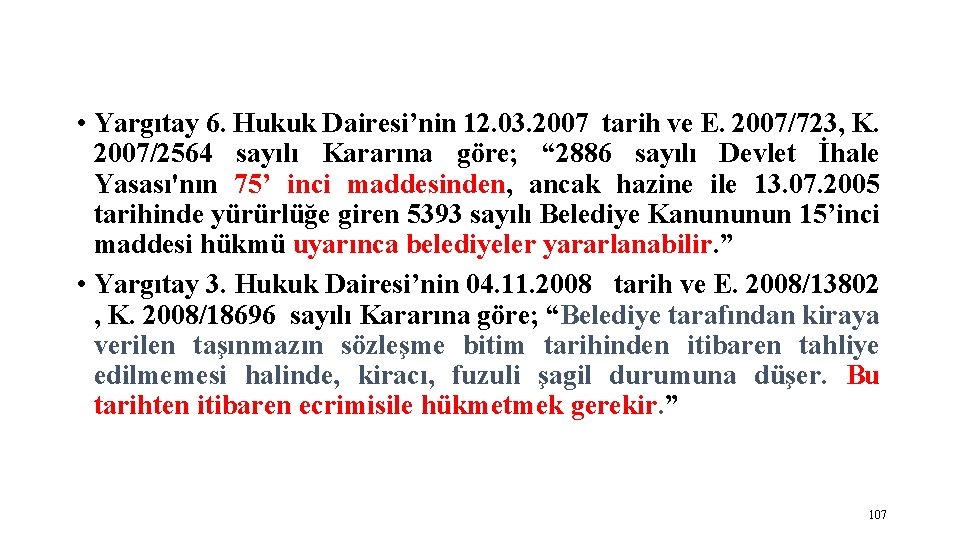 • Yargıtay 6. Hukuk Dairesi’nin 12.03.2007 tarih ve E. 2007/723, K. 2007/2564 sayılı Kararına göre; “2886 sayılı Devlet İhale Yasası'nın 75’ inci maddesinden, ancak hazine ile 13.07.2005 tarihinde yürürlüğe giren 5393 sayılı Belediye Kanununun 15’inci maddesi hükmü uyarınca belediyeler yararlanabilir.”

• Yargıtay 3. Hukuk Dairesi’nin 04.11.2008 tarih ve E. 2008/13802 , K. 2008/18696 sayılı Kararına göre; “Belediye tarafından kiraya verilen taşınmazın sözleşme bitim tarihinden itibaren tahliye edilmemesi halinde, kiracı, fuzuli şagil durumuna düşer. Bu tarihten itibaren ecrimisile hükmetmek gerekir.”

107